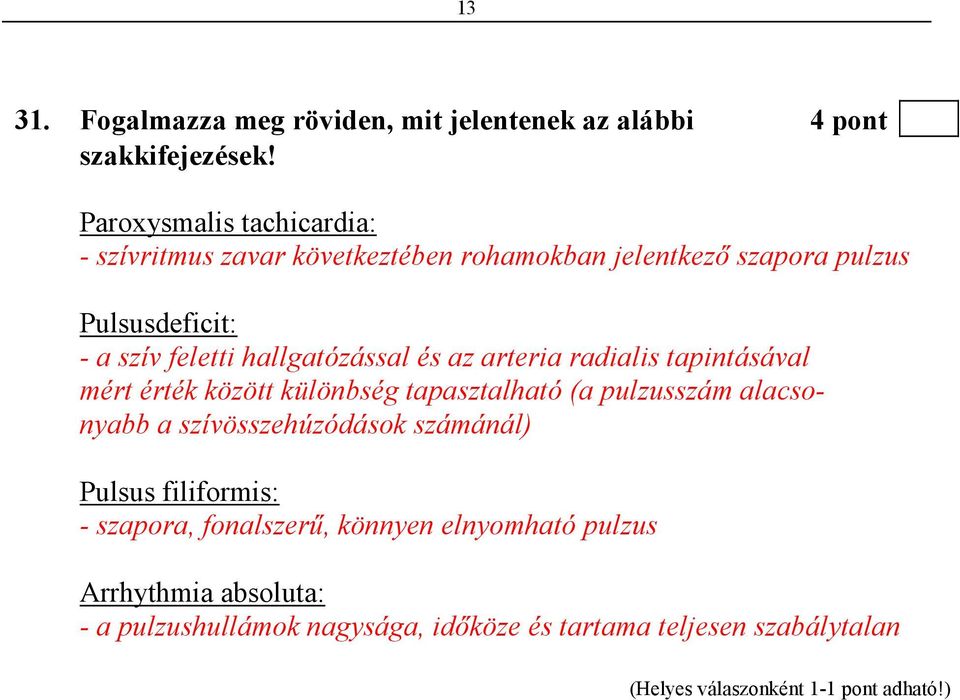 13

31. Fogalmazza meg röviden, mit jelentenek az alábbi szakkifejezések! 4 pont

Paroxysmalis tachicardia:
- szívritmus zavar következtében rohamokban jelentkező szapora pulzus

Pulsusdeficit:
- a szív feletti hallgatózással és az arteria radialis tapintásával mért érték között különbség tapasztalható (a pulzusszám alacsonyabb a szívösszehúzódások számánál)

Pulsus filiformis:
- szapora, fonalszerű, könnyen elnyomható pulzus

Arrhythmia absoluta:
- a pulzushullámok nagysága, időköze és tartama teljesen szabálytalan

(Helyes válaszonként 1-1 pont adható!)